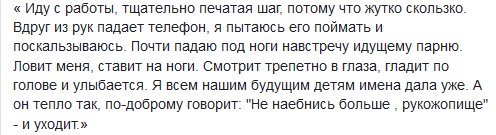 « Иду с работы, тщательно печатая шаг, потому что жутко скользко. Вдруг из рук падает телефон, я пытаюсь его поймать и поскальзываюсь. Почти падаю под ноги навстречу идущему парню. Ловит меня, ставит на ноги. Смотрит трепетно в глаза, гладит по голове и улыбается. Я всем нашим будущим детям имена дала уже. А он тепло так, по-доброму говорит: "Не наебнись больше , рукожопище" - и уходит.»